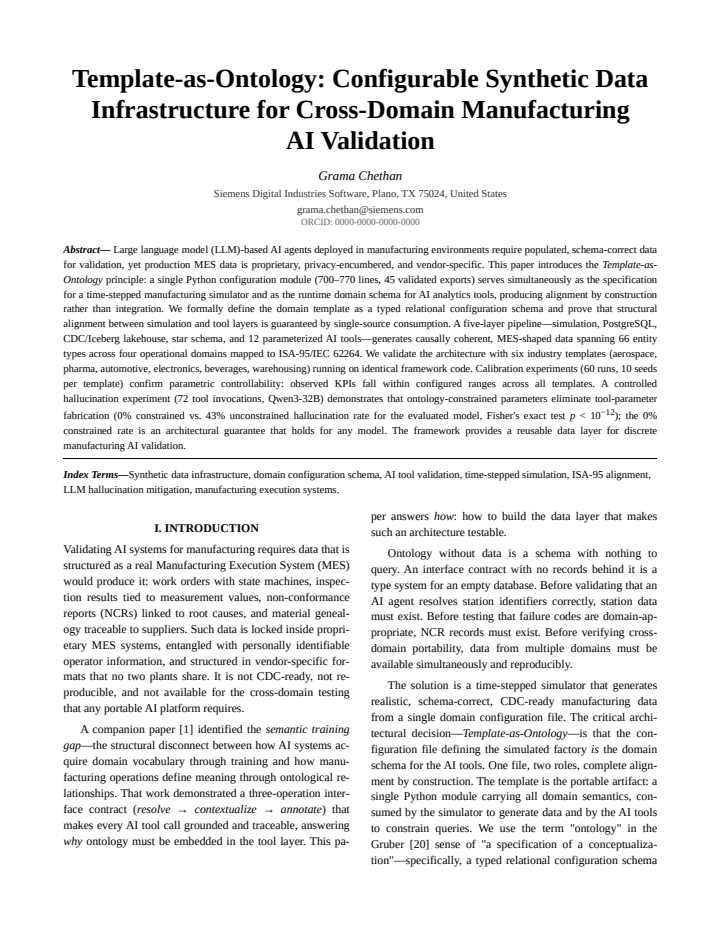 Template-as-Ontology: Configurable Synthetic Data Infrastructure for Cross-Domain Manufacturing AI Validation

Grama Chethan

Siemens Digital Industries Software, Plano, TX 75024, United States

grama.chethan@siemens.com
ORCID: 0000-0000-0000-0000

Abstract— Large language model (LLM)-based AI agents deployed in manufacturing environments require populated, schema-correct data for validation, yet production MES data is proprietary, privacy-encumbered, and vendor-specific. This paper introduces the Template-as-Ontology principle: a single Python configuration module (700–770 lines, 45 validated exports) serves simultaneously as the specification for a time-stepped manufacturing simulator and as the runtime domain schema for AI analytics tools, producing alignment by construction rather than integration. We formally define the domain template as a typed relational configuration schema and prove that structural alignment between simulation and tool layers is guaranteed by single-source consumption. A five-layer pipeline—simulation, PostgreSQL, CDC/Iceberg lakehouse, star schema, and 12 parameterized AI tools—generates causally coherent, MES-shaped data spanning 66 entity types across four operational domains mapped to ISA-95/IEC 62264. We validate the architecture with six industry templates (aerospace, pharma, automotive, electronics, beverages, warehousing) running on identical framework code. Calibration experiments (60 runs, 10 seeds per template) confirm parametric controllability: observed KPIs fall within configured ranges across all templates. A controlled hallucination experiment (72 tool invocations, Qwen3-32B) demonstrates that ontology-constrained parameters eliminate tool-parameter fabrication (0% constrained vs. 43% unconstrained hallucination rate for the evaluated model, Fisher's exact test $p < 10^{-12}$); the 0% constrained rate is an architectural guarantee that holds for any model. The framework provides a reusable data layer for discrete manufacturing AI validation.

Index Terms—Synthetic data infrastructure, domain configuration schema, AI tool validation, time-stepped simulation, ISA-95 alignment, LLM hallucination mitigation, manufacturing execution systems.

I. INTRODUCTION

Validating AI systems for manufacturing requires data that is structured as a real Manufacturing Execution System (MES) would produce it: work orders with state machines, inspection results tied to measurement values, non-conformance reports (NCRs) linked to root causes, and material genealogy traceable to suppliers. Such data is locked inside proprietary MES systems, entangled with personally identifiable operator information, and structured in vendor-specific formats that no two plants share. It is not CDC-ready, not reproducible, and not available for the cross-domain testing that any portable AI platform requires.

A companion paper [1] identified the semantic training gap—the structural disconnect between how AI systems acquire domain vocabulary through training and how manufacturing operations define meaning through ontological relationships. That work demonstrated a three-operation interface contract (resolve → contextualize → annotate) that makes every AI tool call grounded and traceable, answering why ontology must be embedded in the tool layer. This paper answers how: how to build the data layer that makes such an architecture testable.

Ontology without data is a schema with nothing to query. An interface contract with no records behind it is a type system for an empty database. Before validating that an AI agent resolves station identifiers correctly, station data must exist. Before testing that failure codes are domain-appropriate, NCR records must exist. Before verifying cross-domain portability, data from multiple domains must be available simultaneously and reproducibly.

The solution is a time-stepped simulator that generates realistic, schema-correct, CDC-ready manufacturing data from a single domain configuration file. The critical architectural decision—Template-as-Ontology—is that the configuration file defining the simulated factory is the domain schema for the AI tools. One file, two roles, complete alignment by construction. The template is the portable artifact: a single Python module carrying all domain semantics, consumed by the simulator to generate data and by the AI tools to constrain queries. We use the term "ontology" in the Gruber [20] sense of "a specification of a conceptualization"—specifically, a typed relational configuration schema